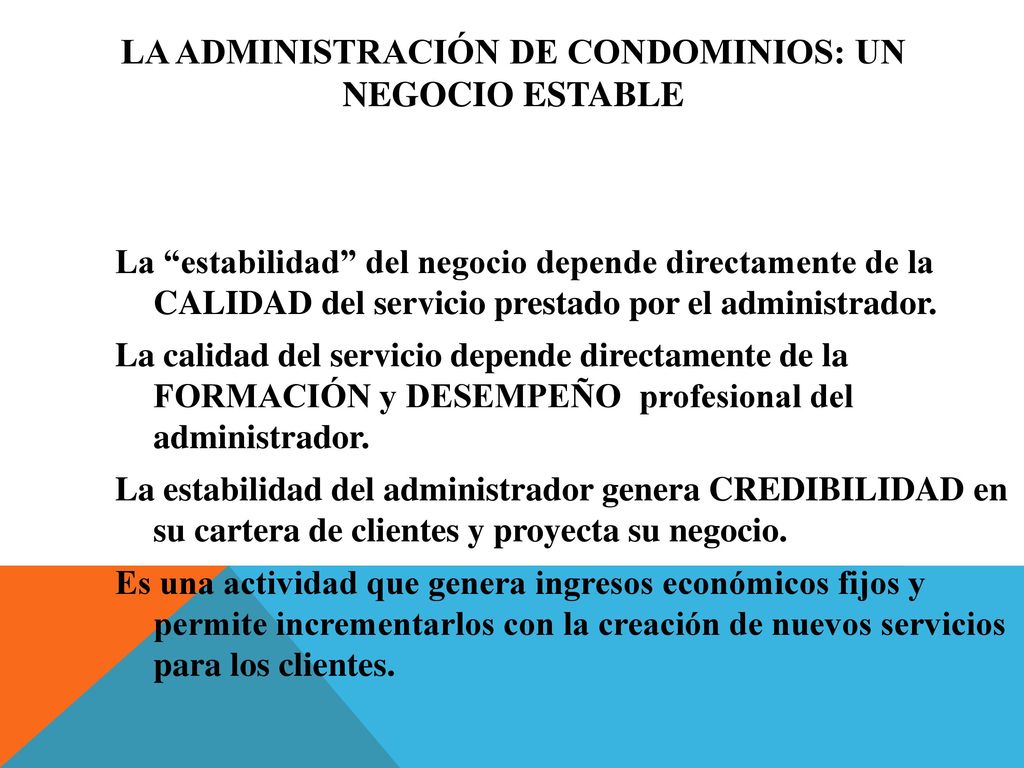 LA ADMINISTRACIÓN DE CONDOMINIOS: UN NEGOCIO ESTABLE

La “estabilidad” del negocio depende directamente de la CALIDAD del servicio prestado por el administrador.

La calidad del servicio depende directamente de la FORMACIÓN y DESEMPEÑO profesional del administrador.

La estabilidad del administrador genera CREDIBILIDAD en su cartera de clientes y proyecta su negocio.

Es una actividad que genera ingresos económicos fijos y permite incrementarlos con la creación de nuevos servicios para los clientes.